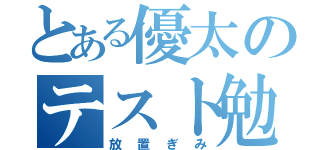 とある優太の
テスト勉
放置ぎみ